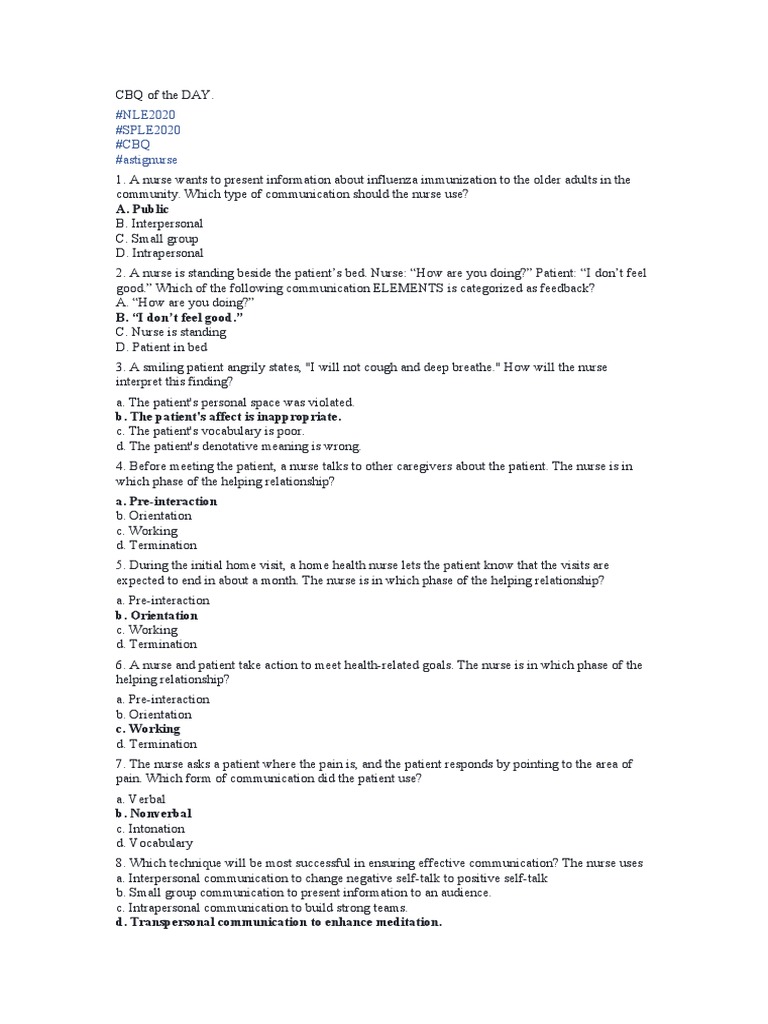 CBQ of the DAY.

#NLE2020
#SPLE2020
#CBQ
#astignurse

1. A nurse wants to present information about influenza immunization to the older adults in the community. Which type of communication should the nurse use?
A. Public
B. Interpersonal
C. Small group
D. Intrapersonal

2. A nurse is standing beside the patient's bed. Nurse: "How are you doing?" Patient: "I don't feel good." Which of the following communication ELEMENTS is categorized as feedback?
A. "How are you doing?"
B. "I don't feel good."
C. Nurse is standing
D. Patient in bed

3. A smiling patient angrily states, "I will not cough and deep breathe." How will the nurse interpret this finding?
a. The patient's personal space was violated.
b. The patient's affect is inappropriate.
c. The patient's vocabulary is poor.
d. The patient's denotative meaning is wrong.

4. Before meeting the patient, a nurse talks to other caregivers about the patient. The nurse is in which phase of the helping relationship?
a. Pre-interaction
b. Orientation
c. Working
d. Termination

5. During the initial home visit, a home health nurse lets the patient know that the visits are expected to end in about a month. The nurse is in which phase of the helping relationship?
a. Pre-interaction
b. Orientation
c. Working
d. Termination

6. A nurse and patient take action to meet health-related goals. The nurse is in which phase of the helping relationship?
a. Pre-interaction
b. Orientation
c. Working
d. Termination

7. The nurse asks a patient where the pain is, and the patient responds by pointing to the area of pain. Which form of communication did the patient use?
a. Verbal
b. Nonverbal
c. Intonation
d. Vocabulary

8. Which technique will be most successful in ensuring effective communication? The nurse uses
a. Interpersonal communication to change negative self-talk to positive self-talk
b. Small group communication to present information to an audience.
c. Intrapersonal communication to build strong teams.
d. Transpersonal communication to enhance meditation.